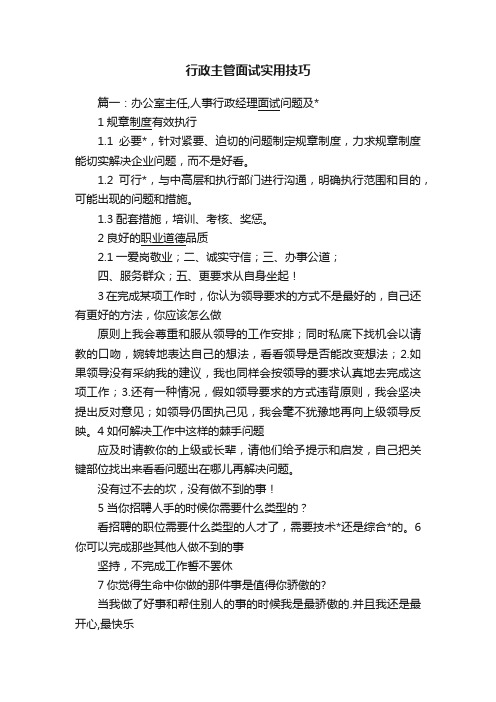 行政主管面试实用技巧

篇一：办公室主任,人事行政经理面试问题及*

1 规章制度有效执行

1.1 必要*，针对紧要、迫切的问题制定规章制度，力求规章制度能切实解决企业问题，而不是好看。

1.2 可行*，与中高层和执行部门进行沟通，明确执行范围和目的，可能出现的问题和措施。

1.3 配套措施，培训、考核、奖惩。

2 良好的职业道德品质

2.1 一爱岗敬业；二、诚实守信；三、办事公道；

四、服务群众；五、更要求从自身坐起！

3 在完成某项工作时，你认为领导要求的方式不是最好的，自己还有更好的方法，你应该怎么做

原则上我会尊重和服从领导的工作安排；同时私底下找机会以请教的口吻，婉转地表达自己的想法，看看领导是否能改变想法；2.如果领导没有采纳我的建议，我也同样会按领导的要求认真地去完成这项工作；3.还有一种情况，假如领导要求的方式违背原则，我会坚决提出反对意见；如领导仍固执己见，我会毫不犹豫地再向上级领导反映。4 如何解决工作中这样的棘手问题

应及时请教你的上级或长辈，请他们给予提示和启发，自己把关键部位找出来看看问题出在哪儿再解决问题。

没有过不去的坎，没有做不到的事！

5 当你招聘人手的时候你需要什么类型的？

看招聘的职位需要什么类型的人才了，需要技术*还是综合*的。6 你可以完成那些其他人做不到的事

坚持，不完成工作誓不罢休

7 你觉得生命中你做的那件事是值得你骄傲的?

当我做了好事和帮住别人的事的时候我是最骄傲的.并且我还是最开心,最快乐